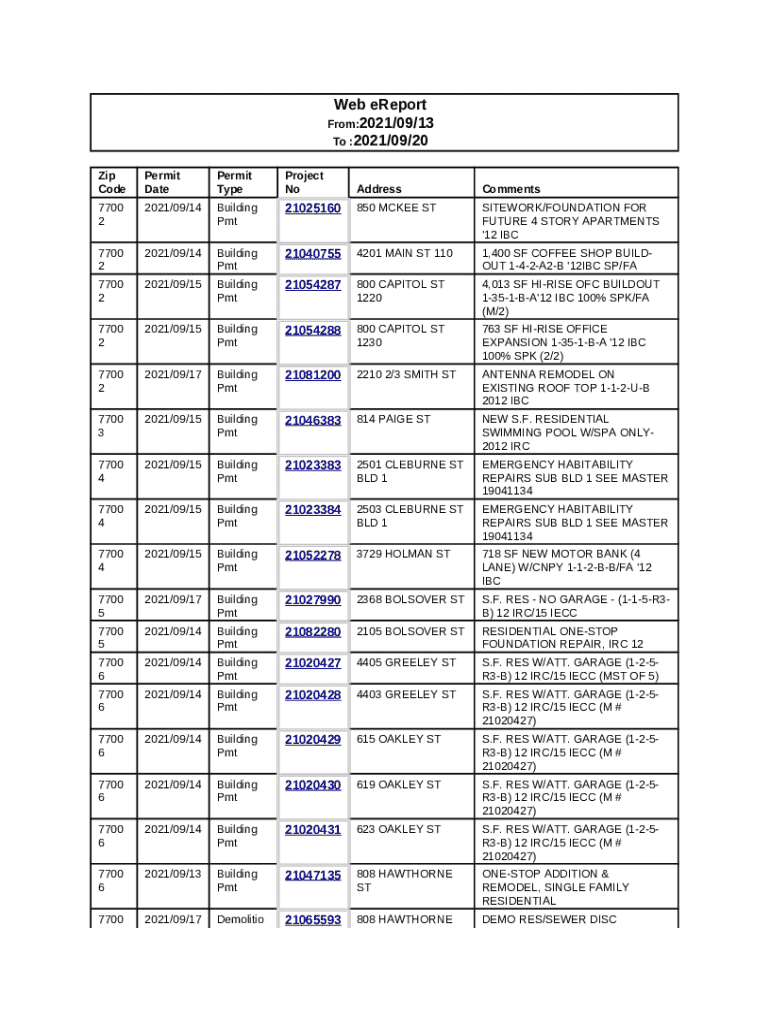 Web eReport
From:2021/09/13
To :2021/09/20

| Zip Code | Permit Date | Permit Type | Project No | Address | Comments |
|---|---|---|---|---|---|
| 77002 | 2021/09/14 | Building Pmt | 21025160 | 850 MCKEE ST | SITEWORK/FOUNDATION FOR FUTURE 4 STORY APARTMENTS '12 IBC |
| 77002 | 2021/09/14 | Building Pmt | 21040755 | 4201 MAIN ST 110 | 1,400 SF COFFEE SHOP BUILD-OUT 1-4-2-A2-B '12IBC SP/FA |
| 77002 | 2021/09/15 | Building Pmt | 21054287 | 800 CAPITOL ST 1220 | 4,013 SF HI-RISE OFC BUILDOUT 1-35-1-B-A'12 IBC 100% SPK/FA (M/2) |
| 77002 | 2021/09/15 | Building Pmt | 21054288 | 800 CAPITOL ST 1230 | 763 SF HI-RISE OFFICE EXPANSION 1-35-1-B-A '12 IBC 100% SPK (2/2) |
| 77002 | 2021/09/17 | Building Pmt | 21081200 | 2210 2/3 SMITH ST | ANTENNA REMODEL ON EXISTING ROOF TOP 1-1-2-U-B 2012 IBC |
| 77003 | 2021/09/15 | Building Pmt | 21046383 | 814 PAIGE ST | NEW S.F. RESIDENTIAL SWIMMING POOL W/SPA ONLY-2012 IRC |
| 77004 | 2021/09/15 | Building Pmt | 21023383 | 2501 CLEBURNE ST BLD 1 | EMERGENCY HABITABILITY REPAIRS SUB BLD 1 SEE MASTER 19041134 |
| 77004 | 2021/09/15 | Building Pmt | 21023384 | 2503 CLEBURNE ST BLD 1 | EMERGENCY HABITABILITY REPAIRS SUB BLD 1 SEE MASTER 19041134 |
| 77004 | 2021/09/15 | Building Pmt | 21052278 | 3729 HOLMAN ST | 718 SF NEW MOTOR BANK (4 LANE) W/CNPY 1-1-2-B-B/FA '12 IBC |
| 77005 | 2021/09/17 | Building Pmt | 21027990 | 2368 BOLSOVER ST | S.F. RES - NO GARAGE - (1-1-5-R3-B) 12 IRC/15 IECC |
| 77005 | 2021/09/14 | Building Pmt | 21082280 | 2105 BOLSOVER ST | RESIDENTIAL ONE-STOP FOUNDATION REPAIR, IRC 12 |
| 77006 | 2021/09/14 | Building Pmt | 21020427 | 4405 GREELEY ST | S.F. RES W/ATT. GARAGE (1-2-5-R3-B) 12 IRC/15 IECC (MST OF 5) |
| 77006 | 2021/09/14 | Building Pmt | 21020428 | 4403 GREELEY ST | S.F. RES W/ATT. GARAGE (1-2-5-R3-B) 12 IRC/15 IECC (M # 21020427) |
| 77006 | 2021/09/14 | Building Pmt | 21020429 | 615 OAKLEY ST | S.F. RES W/ATT. GARAGE (1-2-5-R3-B) 12 IRC/15 IECC (M # 21020427) |
| 77006 | 2021/09/14 | Building Pmt | 21020430 | 619 OAKLEY ST | S.F. RES W/ATT. GARAGE (1-2-5-R3-B) 12 IRC/15 IECC (M # 21020427) |
| 77006 | 2021/09/14 | Building Pmt | 21020431 | 623 OAKLEY ST | S.F. RES W/ATT. GARAGE (1-2-5-R3-B) 12 IRC/15 IECC (M # 21020427) |
| 77006 | 2021/09/13 | Building Pmt | 21047135 | 808 HAWTHORNE ST | ONE-STOP ADDITION & REMODEL, SINGLE FAMILY RESIDENTIAL |
| 7700 | 2021/09/17 | Demolitio | 21065593 | 808 HAWTHORNE | DEMO RES/SEWER DISC |